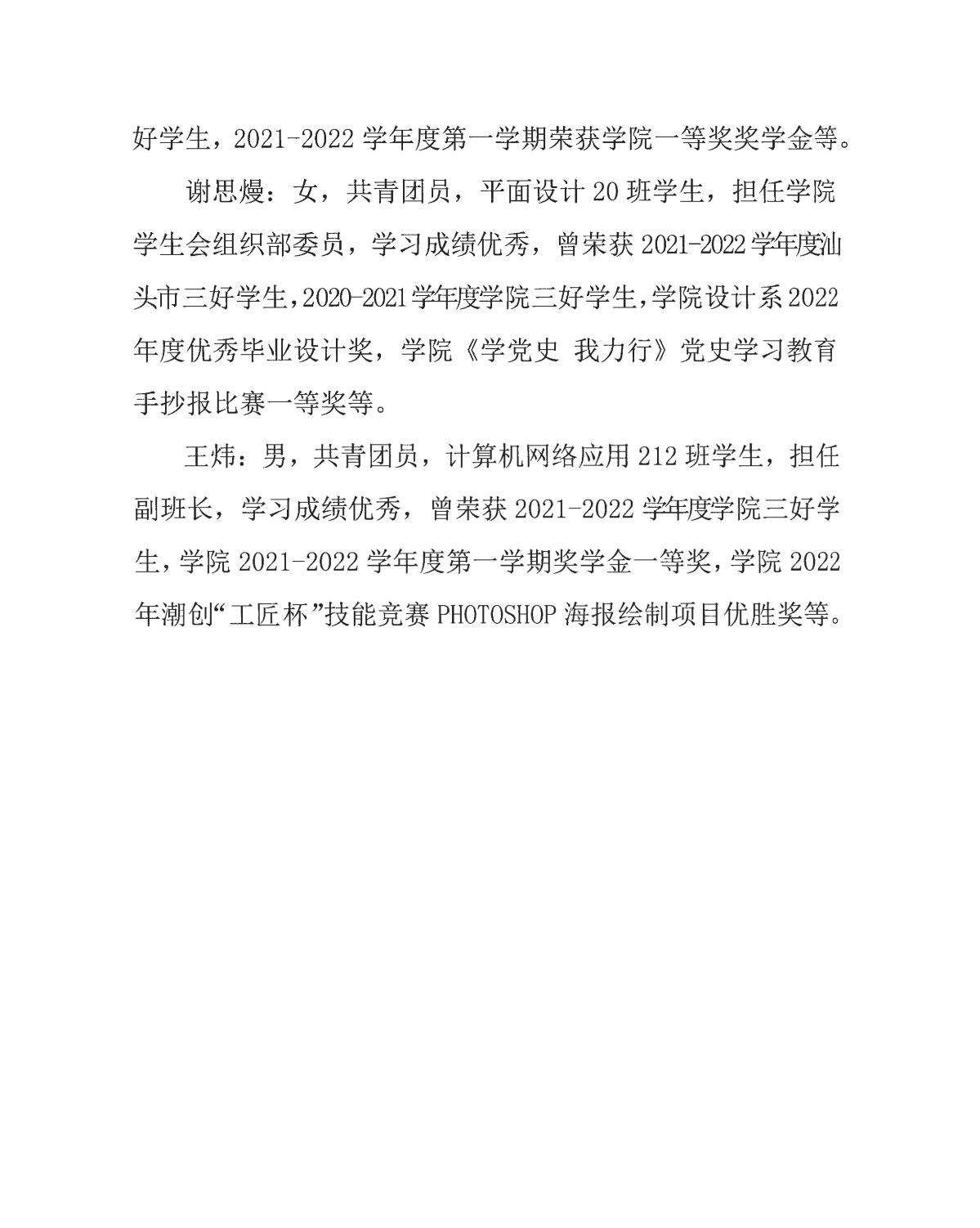 好学生，2021-2022 学年度第一学期荣获学院一等奖奖学金等。

谢思熳：女，共青团员，平面设计 20 班学生，担任学院学生会组织部委员，学习成绩优秀，曾荣获 2021-2022 学年度汕头市三好学生，2020-2021 学年度学院三好学生，学院设计系 2022 年度优秀毕业设计奖，学院《学党史 我力行》党史学习教育手抄报比赛一等奖等。

王炜：男，共青团员，计算机网络应用 212 班学生，担任副班长，学习成绩优秀，曾荣获 2021-2022 学年度学院三好学生，学院 2021-2022 学年度第一学期奖学金一等奖，学院 2022 年潮创“工匠杯”技能竞赛 PHOTOSHOP 海报绘制项目优胜奖等。